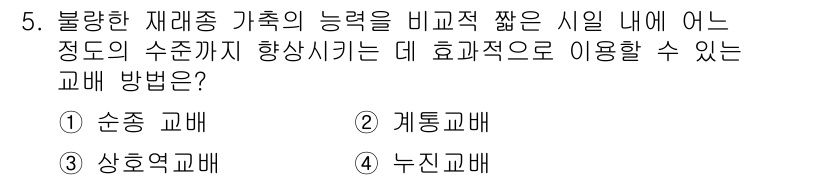 5. 불량한 재래종 가축의 능력을 비교적 짧은 시일 내에 어느 정도의 수준까지 향상시키는 데 효과적으로 이용할 수 있는 교배 방법은?

① 순종 교배
② 계통교배
③ 상호역교배
④ 누진교배